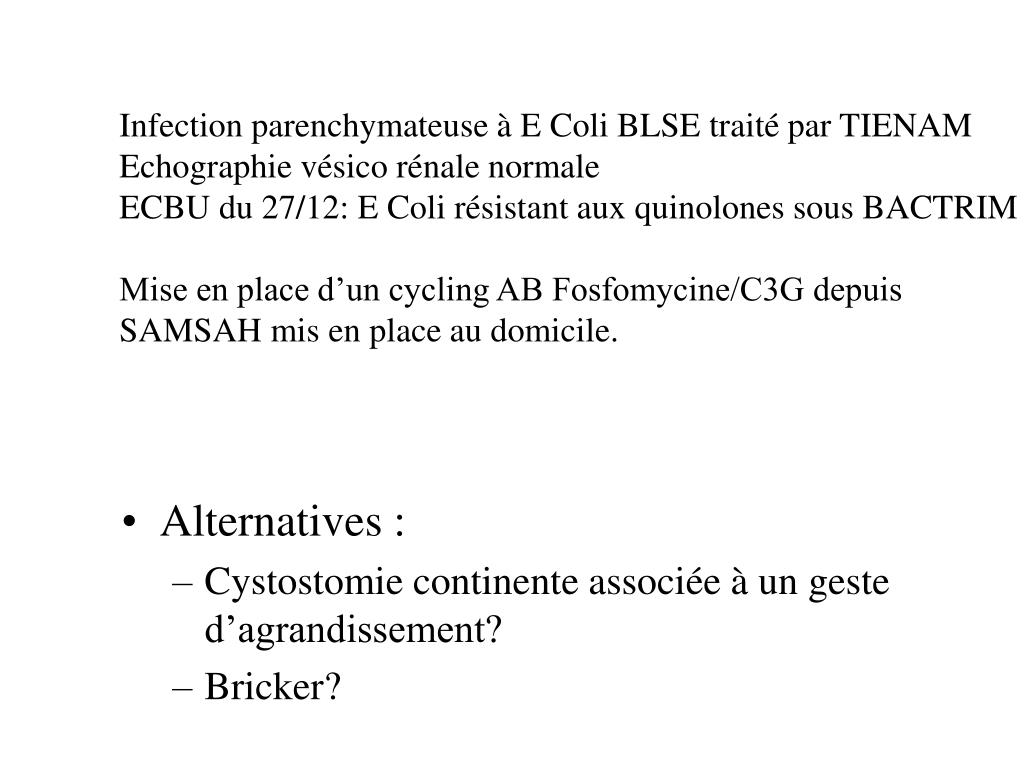 Infection parenchymateuse à E Coli BLSE traité par TIENAM
Echographie vésico rénale normale
ECBU du 27/12: E Coli résistant aux quinolones sous BACTRIM

Mise en place d’un cycling AB Fosfomycine/C3G depuis
SAMSAH mis en place au domicile.

• Alternatives :
– Cystostomie continente associée à un geste d’agrandissement?
– Bricker?